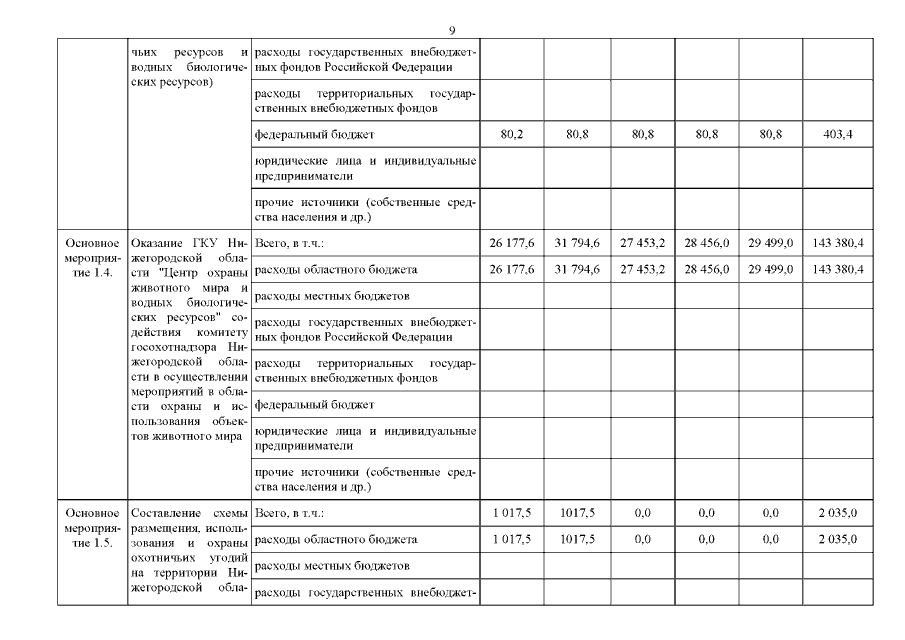 9

|  |  |  |  |  |  |  |  |  |
|---|---|---|---|---|---|---|---|---|
|  | чьих ресурсов и водных биологических ресурсов) | расходы государственных внебюджетных фондов Российской Федерации |  |  |  |  |  |  |
|  |  | расходы территориальных государственных внебюджетных фондов |  |  |  |  |  |  |
|  |  | федеральный бюджет | 80,2 | 80,8 | 80,8 | 80,8 | 80,8 | 403,4 |
|  |  | юридические лица и индивидуальные предприниматели |  |  |  |  |  |  |
|  |  | прочие источники (собственные средства населения и др.) |  |  |  |  |  |  |
| Основное мероприятие 1.4. | Оказание ГКУ Нижегородской области "Центр охраны животного мира и водных биологических ресурсов" содействия комитету госохотнадзора Нижегородской области в осуществлении мероприятий в области охраны и использования объектов животного мира | Всего, в т.ч.: | 26 177,6 | 31 794,6 | 27 453,2 | 28 456,0 | 29 499,0 | 143 380,4 |
|  |  | расходы областного бюджета | 26 177,6 | 31 794,6 | 27 453,2 | 28 456,0 | 29 499,0 | 143 380,4 |
|  |  | расходы местных бюджетов |  |  |  |  |  |  |
|  |  | расходы государственных внебюджетных фондов Российской Федерации |  |  |  |  |  |  |
|  |  | расходы территориальных государственных внебюджетных фондов |  |  |  |  |  |  |
|  |  | федеральный бюджет |  |  |  |  |  |  |
|  |  | юридические лица и индивидуальные предприниматели |  |  |  |  |  |  |
|  |  | прочие источники (собственные средства населения и др.) |  |  |  |  |  |  |
| Основное мероприятие 1.5. | Составление схемы размещения, использования и охраны охотничьих угодий на территории Нижегородской обла- | Всего, в т.ч.: | 1 017,5 | 1017,5 | 0,0 | 0,0 | 0,0 | 2 035,0 |
|  |  | расходы областного бюджета | 1 017,5 | 1017,5 | 0,0 | 0,0 | 0,0 | 2 035,0 |
|  |  | расходы местных бюджетов |  |  |  |  |  |  |
|  |  | расходы государственных внебюджет- |  |  |  |  |  |  |